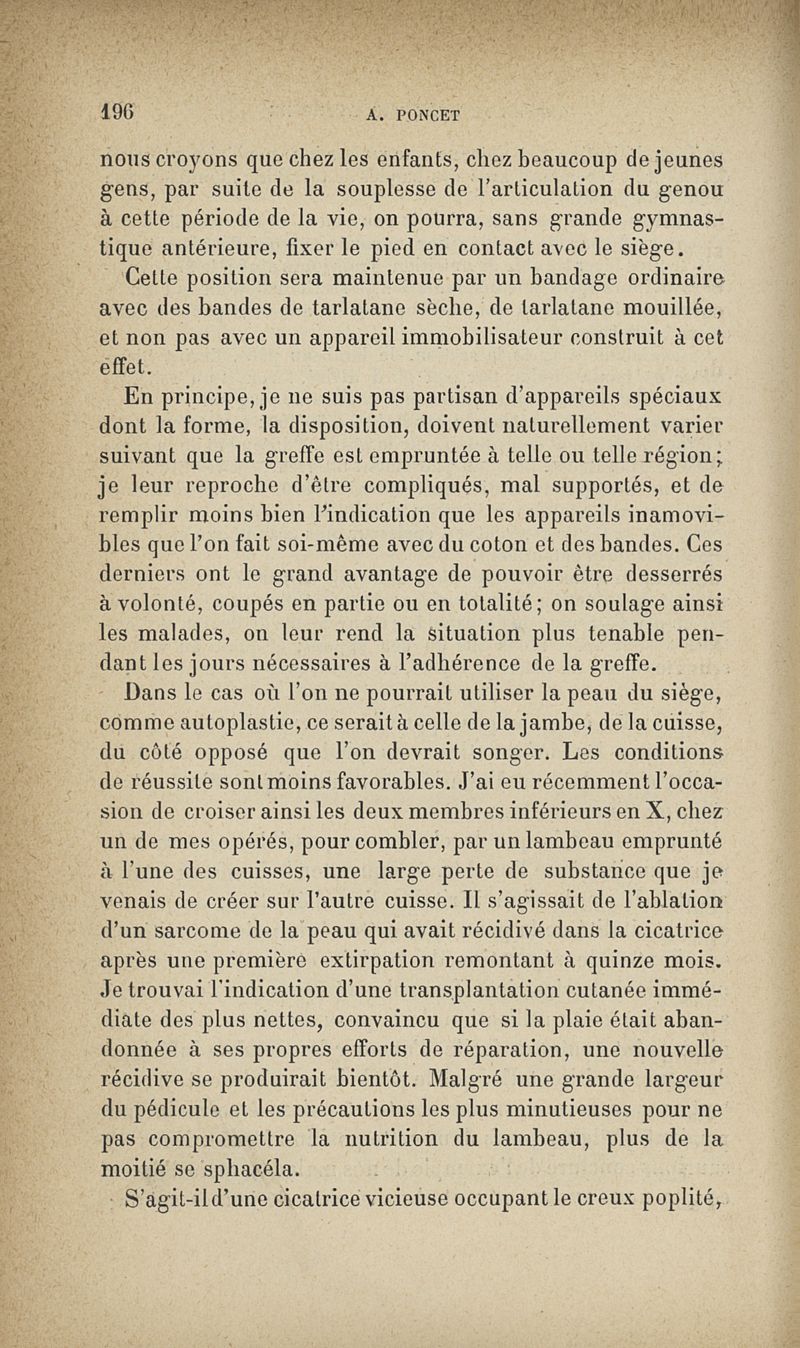 196 A. PONCET

nous croyons que chez les enfants, chez beaucoup de jeunes gens, par suite de la souplesse de l'articulation du genou à cette période de la vie, on pourra, sans grande gymnastique antérieure, fixer le pied en contact avec le siège.

Cette position sera maintenue par un bandage ordinaire avec des bandes de tarlatane sèche, de tarlatane mouillée, et non pas avec un appareil immobilisateur construit à cet effet.

En principe, je ne suis pas partisan d'appareils spéciaux dont la forme, la disposition, doivent naturellement varier suivant que la greffe est empruntée à telle ou telle région; je leur reproche d'être compliqués, mal supportés, et de remplir moins bien l'indication que les appareils inamovibles que l'on fait soi-même avec du coton et des bandes. Ces derniers ont le grand avantage de pouvoir être desserrés à volonté, coupés en partie ou en totalité; on soulage ainsi les malades, on leur rend la situation plus tenable pendant les jours nécessaires à l'adhérence de la greffe.

Dans le cas où l'on ne pourrait utiliser la peau du siège, comme autoplastie, ce serait à celle de la jambe, de la cuisse, du côté opposé que l'on devrait songer. Les conditions de réussite sont moins favorables. J'ai eu récemment l'occasion de croiser ainsi les deux membres inférieurs en X, chez un de mes opérés, pour combler, par un lambeau emprunté à l'une des cuisses, une large perte de substance que je venais de créer sur l'autre cuisse. Il s'agissait de l'ablation d'un sarcome de la peau qui avait récidivé dans la cicatrice après une première extirpation remontant à quinze mois. Je trouvai l'indication d'une transplantation cutanée immédiate des plus nettes, convaincu que si la plaie était abandonnée à ses propres efforts de réparation, une nouvelle récidive se produirait bientôt. Malgré une grande largeur du pédicule et les précautions les plus minutieuses pour ne pas compromettre la nutrition du lambeau, plus de la moitié se sphacéla.

S'agit-il d'une cicatrice vicieuse occupant le creux poplité,